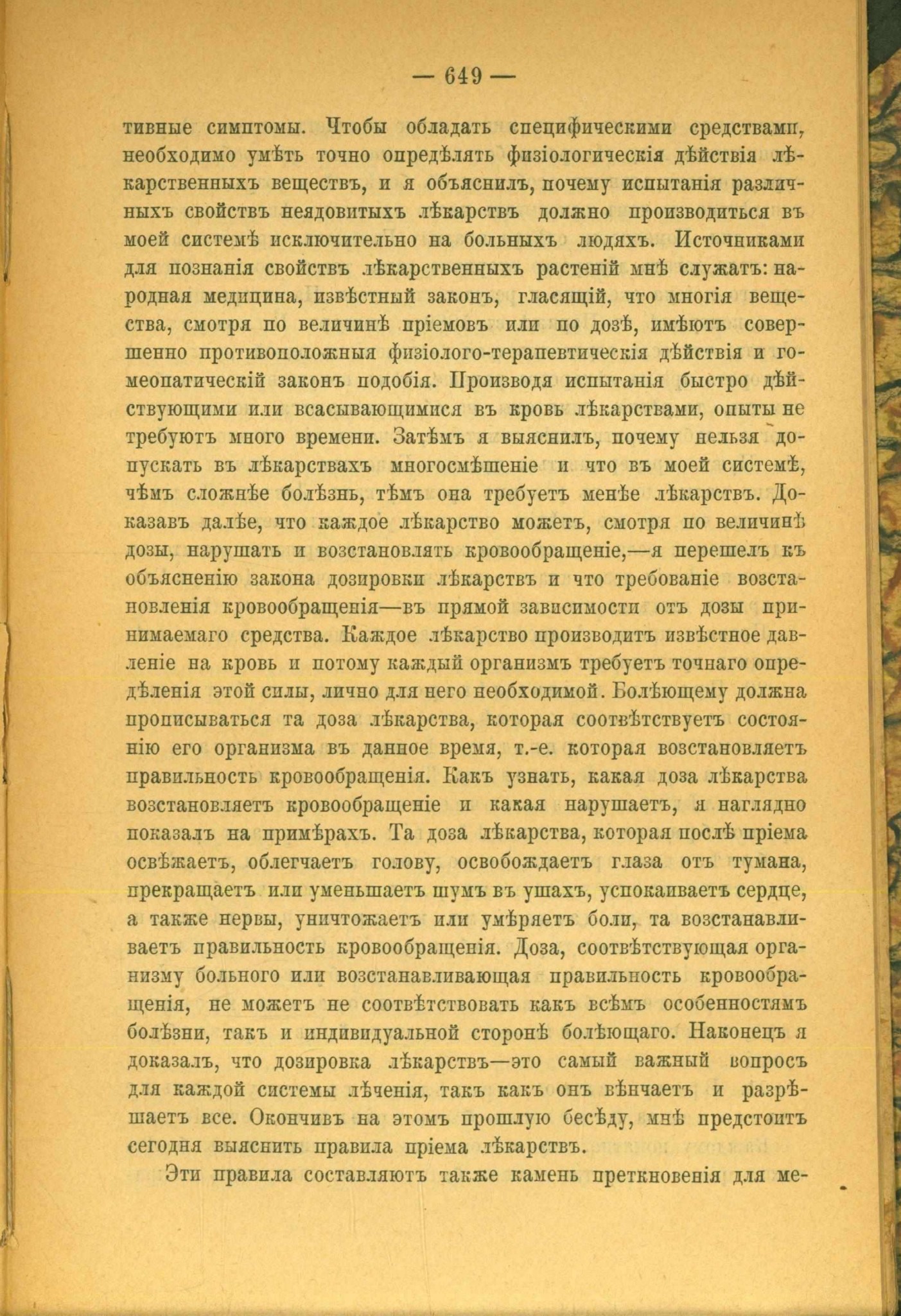 — 649 —

тивные симптомы. Чтобы обладать специфическими средствами, необходимо умѣть точно опредѣлять физіологическія дѣйствія лѣкарственныхъ веществъ, и я объяснилъ, почему испытанія различныхъ свойствъ неядовитыхъ лѣкарствъ должно производиться въ моей системѣ исключительно на больныхъ людяхъ. Источниками для познанія свойствъ лѣкарственныхъ растеній мнѣ служатъ: народная медицина, извѣстный законъ, гласящій, что многія вещества, смотря по величинѣ пріемовъ или по дозѣ, имѣютъ совершенно противоположныя физіолого-терапевтическія дѣйствія и гомеопатическій законъ подобія. Производя испытанія быстро дѣйствующими или всасывающимися въ кровь лѣкарствами, опыты не требуютъ много времени. Затѣмъ я выяснилъ, почему нельзя допускать въ лѣкарствахъ многосмѣшеніе и что въ моей системѣ, чѣмъ сложнѣе болѣзнь, тѣмъ она требуетъ менѣе лѣкарствъ. Доказавъ далѣе, что каждое лѣкарство можетъ, смотря по величинѣ дозы, нарушать и возстановлять кровообращеніе,—я перешелъ къ объясненію закона дозировки лѣкарствъ и что требованіе возстановленія кровообращенія—въ прямой зависимости отъ дозы принимаемаго средства. Каждое лѣкарство производитъ извѣстное давленіе на кровь и потому каждый организмъ требуетъ точнаго опредѣленія этой силы, лично для него необходимой. Болѣющему должна прописываться та доза лѣкарства, которая соотвѣтствуетъ состоянію его организма въ данное время, т.-е. которая возстановляетъ правильность кровообращенія. Какъ узнать, какая доза лѣкарства возстановляетъ кровообращеніе и какая нарушаетъ, я наглядно показалъ на примѣрахъ. Та доза лѣкарства, которая послѣ пріема освѣжаетъ, облегчаетъ голову, освобождаетъ глаза отъ тумана, прекращаетъ или уменьшаетъ шумъ въ ушахъ, успокаиваетъ сердце, а также нервы, уничтожаетъ или умѣряетъ боли, та возстанавливаетъ правильность кровообращенія. Доза, соотвѣтствующая организму больного или возстанавливающая правильность кровообращенія, не можетъ не соотвѣтствовать какъ всѣмъ особенностямъ болѣзни, такъ и индивидуальной сторонѣ болѣющаго. Наконецъ я доказалъ, что дозировка лѣкарствъ—это самый важный вопросъ для каждой системы лѣченія, такъ какъ онъ вѣнчаетъ и разрѣшаетъ все. Окончивъ на этомъ прошлую бесѣду, мнѣ предстоитъ сегодня выяснить правила пріема лѣкарствъ.

Эти правила составляютъ также камень преткновенія для ме-